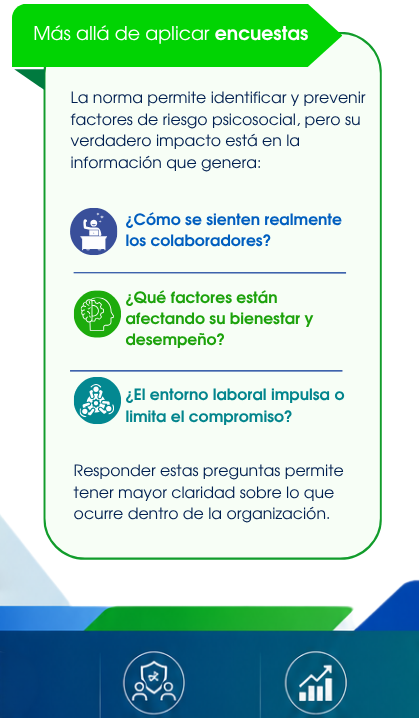 Más allá de aplicar encuestas

La norma permite identificar y prevenir factores de riesgo psicosocial, pero su verdadero impacto está en la información que genera:

¿Cómo se sienten realmente los colaboradores?

¿Qué factores están afectando su bienestar y desempeño?

¿El entorno laboral impulsa o limita el compromiso?

Responder estas preguntas permite tener mayor claridad sobre lo que ocurre dentro de la organización.